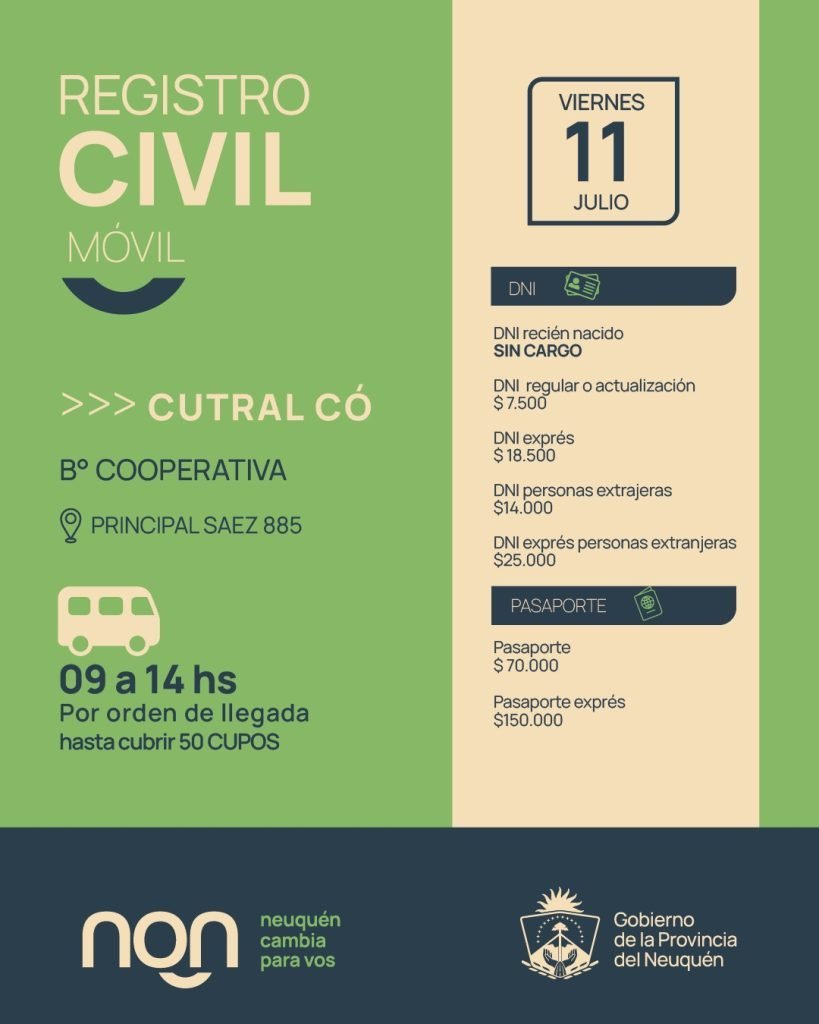 REGISTRO
CIVIL
MÓVIL

>>> CUTRAL CÓ

Bº COOPERATIVA

PRINCIPAL SAEZ 885

09 a 14 hs
Por orden de llegada
hasta cubrir 50 CUPOS

VIERNES
11
JULIO

DNI

DNI recién nacido
SIN CARGO

DNI regular o actualización
$ 7.500

DNI exprés
$ 18.500

DNI personas extrajeras
$14.000

DNI exprés personas extranjeras
$25.000

PASAPORTE

Pasaporte
$ 70.000

Pasaporte exprés
$150.000

nqn neuquén cambia para vos

Gobierno de la Provincia del Neuquén